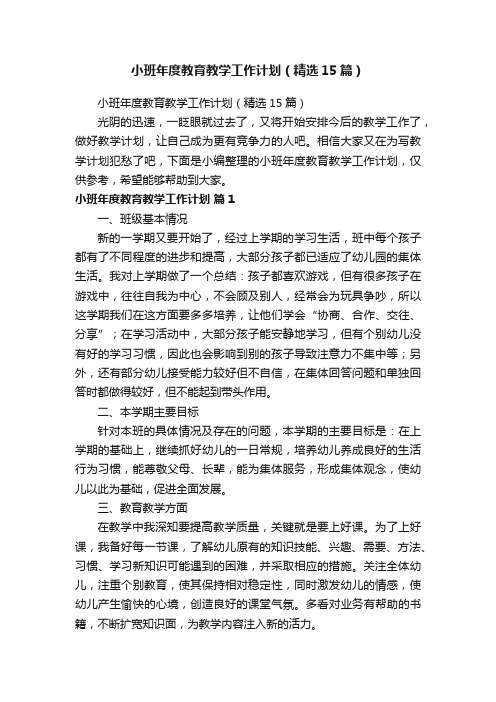 小班年度教育教学工作计划（精选15篇）

小班年度教育教学工作计划（精选15篇）

光阴的迅速，一眨眼就过去了，又将开始安排今后的教学工作了，做好教学计划，让自己成为更有竞争力的人吧。相信大家又在为写教学计划犯愁了吧，下面是小编整理的小班年度教育教学工作计划，仅供参考，希望能够帮助到大家。

小班年度教育教学工作计划 篇1

一、班级基本情况

新的一学期又要开始了，经过上学期的学习生活，班中每个孩子都有了不同程度的进步和提高，大部分孩子都已适应了幼儿园的集体生活。我对上学期做了一个总结：孩子都喜欢游戏，但有很多孩子在游戏中，往往自我为中心，不会顾及别人，经常会为玩具争吵，所以这学期我们在这方面要多多培养，让他们学会“协商、合作、交往、分享”；在学习活动中，大部分孩子能安静地学习，但有个别幼儿没有好的学习习惯，因此也会影响到别的孩子导致注意力不集中等；另外，还有部分幼儿接受能力较好但不自信，在集体回答问题和单独回答时都做得较好，但不能起到带头作用。

二、本学期主要目标

针对本班的具体情况及存在的问题，本学期的主要目标是：在上学期的基础上，继续抓好幼儿的一日常规，培养幼儿养成良好的生活行为习惯，能尊敬父母、长辈，能为集体服务，形成集体观念，使幼儿以此为基础，促进全面发展。

三、教育教学方面

在教学中我深知要提高教学质量，关键就是要上好课。为了上好课，我备好每一节课，了解幼儿原有的知识技能、兴趣、需要、方法、习惯、学习新知识可能遇到的困难，并采取相应的措施。关注全体幼儿，注重个别教育，使其保持相对稳定性，同时激发幼儿的情感，使幼儿产生愉快的心境，创造良好的课堂气氛。多看对业务有帮助的书籍，不断扩宽知识面，为教学内容注入新的活力。